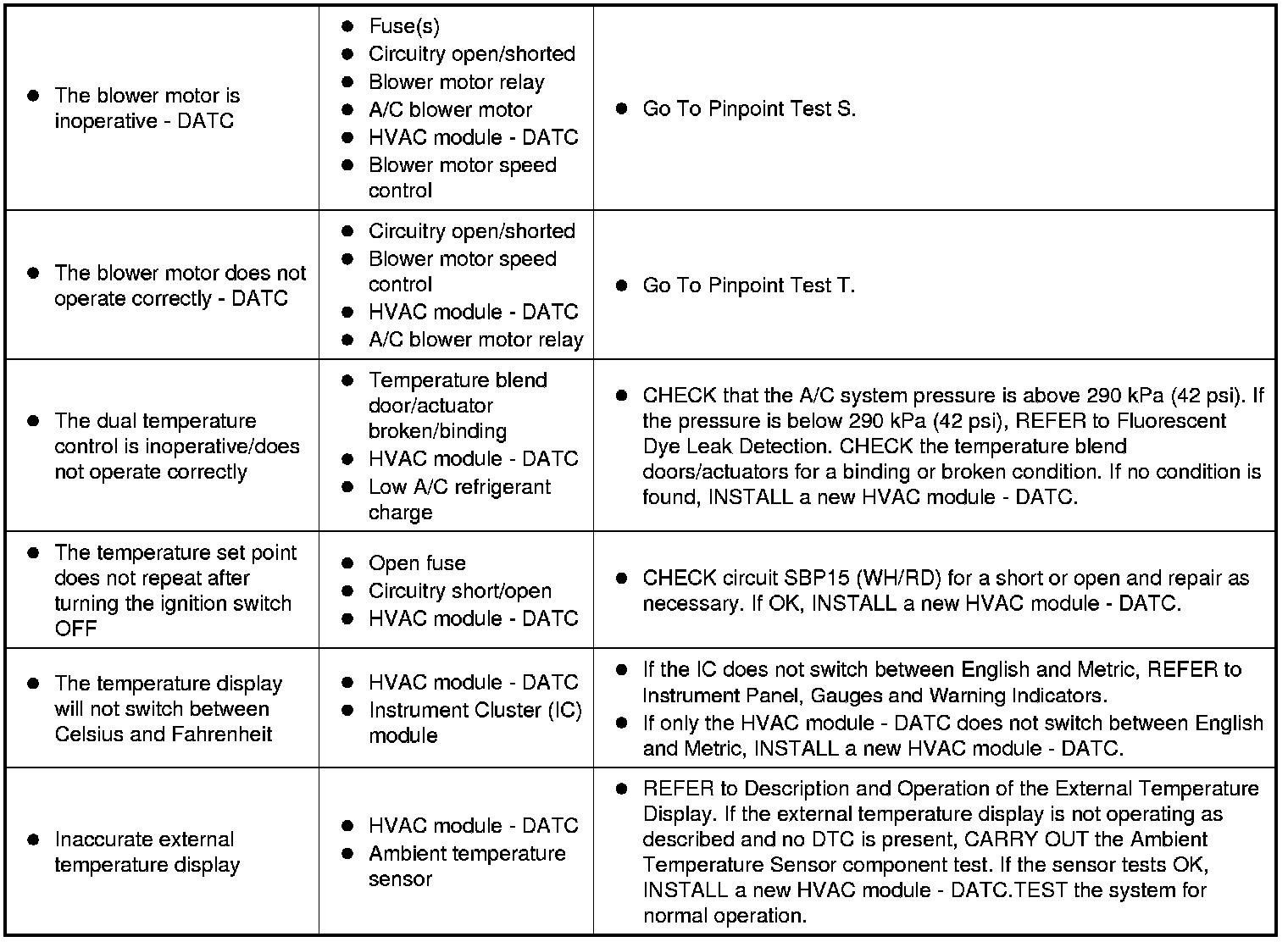 | | | |
|---|---|---|
| ● The blower motor is inoperative - DATC | ● Fuse(s) ● Circuitry open/shorted ● Blower motor relay ● A/C blower motor ● HVAC module - DATC ● Blower motor speed control | ● Go To Pinpoint Test S. |
| ● The blower motor does not operate correctly - DATC | ● Circuitry open/shorted ● Blower motor speed control ● HVAC module - DATC ● A/C blower motor relay | ● Go To Pinpoint Test T. |
| ● The dual temperature control is inoperative/does not operate correctly | ● Temperature blend door/actuator broken/binding ● HVAC module - DATC ● Low A/C refrigerant charge | ● CHECK that the A/C system pressure is above 290 kPa (42 psi). If the pressure is below 290 kPa (42 psi), REFER to Fluorescent Dye Leak Detection. CHECK the temperature blend doors/actuators for a binding or broken condition. If no condition is found, INSTALL a new HVAC module - DATC. |
| ● The temperature set point does not repeat after turning the ignition switch OFF | ● Open fuse ● Circuitry short/open ● HVAC module - DATC | ● CHECK circuit SBP15 (WH/RD) for a short or open and repair as necessary. If OK, INSTALL a new HVAC module - DATC. |
| ● The temperature display will not switch between Celsius and Fahrenheit | ● HVAC module - DATC ● Instrument Cluster (IC) module | ● If the IC does not switch between English and Metric, REFER to Instrument Panel, Gauges and Warning Indicators. ● If only the HVAC module - DATC does not switch between English and Metric, INSTALL a new HVAC module - DATC. |
| ● Inaccurate external temperature display | ● HVAC module - DATC ● Ambient temperature sensor | ● REFER to Description and Operation of the External Temperature Display. If the external temperature display is not operating as described and no DTC is present, CARRY OUT the Ambient Temperature Sensor component test. If the sensor tests OK, INSTALL a new HVAC module - DATC.TEST the system for normal operation. |